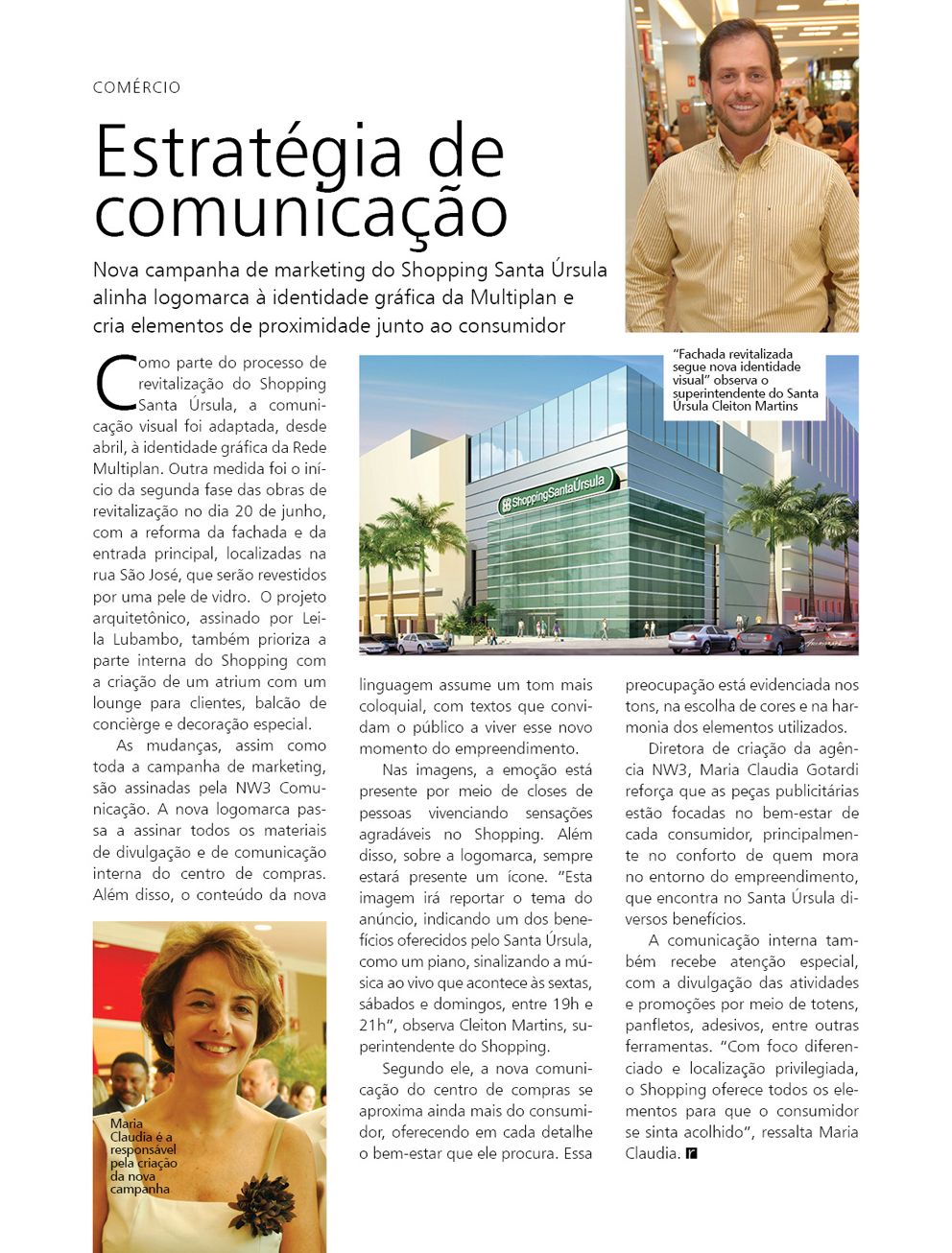 COMÉRCIO

Estratégia de comunicação

Nova campanha de marketing do Shopping Santa Úrsula alinha logomarca à identidade gráfica da Multiplan e cria elementos de proximidade junto ao consumidor

"Fachada revitalizada segue nova identidade visual" observa o superintendente do Santa Úrsula Cleiton Martins

ShoppingSantaÚrsula

Como parte do processo de revitalização do Shopping Santa Úrsula, a comunicação visual foi adaptada, desde abril, à identidade gráfica da Rede Multiplan. Outra medida foi o início da segunda fase das obras de revitalização no dia 20 de junho, com a reforma da fachada e da entrada principal, localizadas na rua São José, que serão revestidos por uma pele de vidro. O projeto arquitetônico, assinado por Leila Lubambo, também prioriza a parte interna do Shopping com a criação de um atrium com um lounge para clientes, balcão de concièrge e decoração especial.

As mudanças, assim como toda a campanha de marketing, são assinadas pela NW3 Comunicação. A nova logomarca passa a assinar todos os materiais de divulgação e de comunicação interna do centro de compras. Além disso, o conteúdo da nova linguagem assume um tom mais coloquial, com textos que convidam o público a viver esse novo momento do empreendimento.

Nas imagens, a emoção está presente por meio de closes de pessoas vivenciando sensações agradáveis no Shopping. Além disso, sobre a logomarca, sempre estará presente um ícone. "Esta imagem irá reportar o tema do anúncio, indicando um dos benefícios oferecidos pelo Santa Úrsula, como um piano, sinalizando a música ao vivo que acontece às sextas, sábados e domingos, entre 19h e 21h", observa Cleiton Martins, superintendente do Shopping.

Segundo ele, a nova comunicação do centro de compras se aproxima ainda mais do consumidor, oferecendo em cada detalhe o bem-estar que ele procura. Essa preocupação está evidenciada nos tons, na escolha de cores e na harmonia dos elementos utilizados.

Diretora de criação da agência NW3, Maria Claudia Gotardi reforça que as peças publicitárias estão focadas no bem-estar de cada consumidor, principalmente no conforto de quem mora no entorno do empreendimento, que encontra no Santa Úrsula diversos benefícios.

A comunicação interna também recebe atenção especial, com a divulgação das atividades e promoções por meio de totens, panfletos, adesivos, entre outras ferramentas. "Com foco diferenciado e localização privilegiada, o Shopping oferece todos os elementos para que o consumidor se sinta acolhido", ressalta Maria Claudia.

Maria Claudia é a responsável pela criação da nova campanha